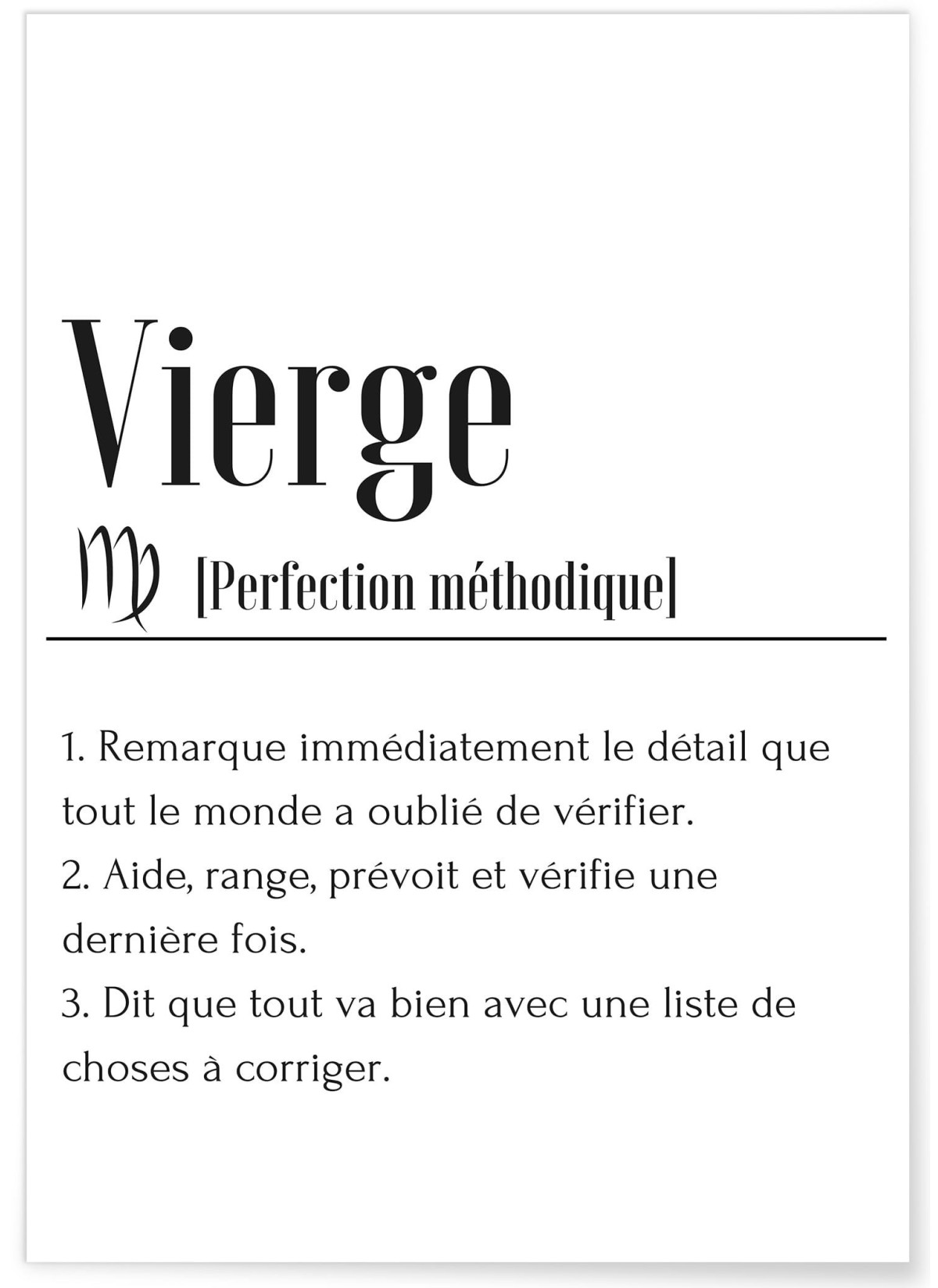 Vierge

♍ [Perfection méthodique]

1. Remarque immédiatement le détail que tout le monde a oublié de vérifier.
2. Aide, range, prévoit et vérifie une dernière fois.
3. Dit que tout va bien avec une liste de choses à corriger.